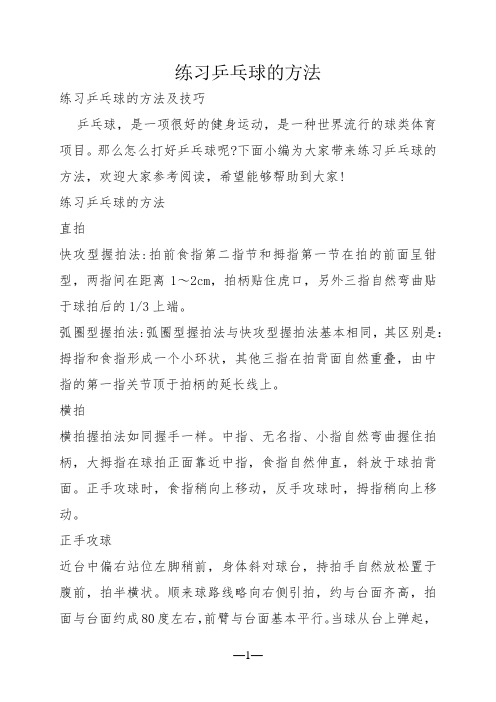 练习乒乓球的方法

练习乒乓球的方法及技巧

乒乓球，是一项很好的健身运动，是一种世界流行的球类体育项目。那么怎么打好乒乓球呢?下面小编为大家带来练习乒乓球的方法，欢迎大家参考阅读，希望能够帮助到大家!

练习乒乓球的方法

直拍

快攻型握拍法:拍前食指第二指节和拇指第一节在拍的前面呈钳型，两指间在距离 1～2cm，拍柄贴住虎口，另外三指自然弯曲贴于球拍后的 1/3 上端。

弧圈型握拍法:弧圈型握拍法与快攻型握拍法基本相同，其区别是:拇指和食指形成一个小环状，其他三指在拍背面自然重叠，由中指的第一指关节顶于拍柄的延长线上。

横拍

横拍握拍法如同握手一样。中指、无名指、小指自然弯曲握住拍柄，大拇指在球拍正面靠近中指，食指自然伸直，斜放于球拍背面。正手攻球时，食指稍向上移动，反手攻球时，拇指稍向上移动。

正手攻球

近台中偏右站位左脚稍前，身体斜对球台，持拍手自然放松置于腹前，拍半横状。顺来球路线略向右侧引拍，约与台面齐高，拍面与台面约成80度左右，前臂与台面基本平行。当球从台上弹起，

—1—